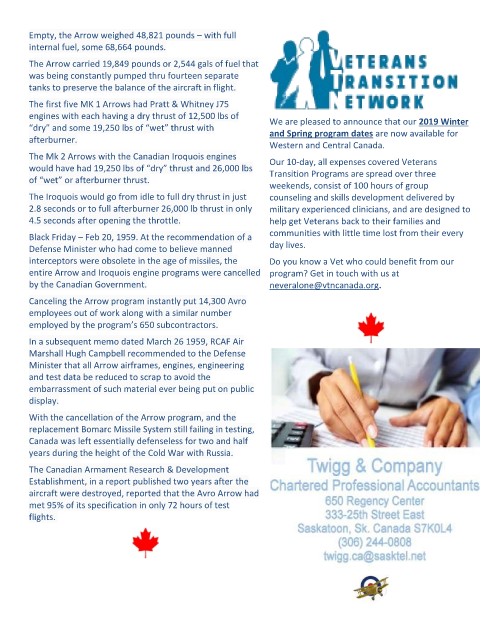 Empty, the Arrow weighed 48,821 pounds – with full internal fuel, some 68,664 pounds.

The Arrow carried 19,849 pounds or 2,544 gals of fuel that was being constantly pumped thru fourteen separate tanks to preserve the balance of the aircraft in flight.

The first five MK 1 Arrows had Pratt & Whitney J75 engines with each having a dry thrust of 12,500 lbs of "dry" and some 19,250 lbs of "wet" thrust with afterburner.

The Mk 2 Arrows with the Canadian Iroquois engines would have had 19,250 lbs of "dry" thrust and 26,000 lbs of "wet" or afterburner thrust.

The Iroquois would go from idle to full dry thrust in just 2.8 seconds or to full afterburner 26,000 lb thrust in only 4.5 seconds after opening the throttle.

Black Friday – Feb 20, 1959. At the recommendation of a Defense Minister who had come to believe manned interceptors were obsolete in the age of missiles, the entire Arrow and Iroquois engine programs were cancelled by the Canadian Government.

Canceling the Arrow program instantly put 14,300 Avro employees out of work along with a similar number employed by the program's 650 subcontractors.

In a subsequent memo dated March 26 1959, RCAF Air Marshall Hugh Campbell recommended to the Defense Minister that all Arrow airframes, engines, engineering and test data be reduced to scrap to avoid the embarrassment of such material ever being put on public display.

With the cancellation of the Arrow program, and the replacement Bomarc Missile System still failing in testing, Canada was left essentially defenseless for two and half years during the height of the Cold War with Russia.

The Canadian Armament Research & Development Establishment, in a report published two years after the aircraft were destroyed, reported that the Avro Arrow had met 95% of its specification in only 72 hours of test flights.

VETERANS TRANSITION NETWORK

We are pleased to announce that our 2019 Winter and Spring program dates are now available for Western and Central Canada.

Our 10-day, all expenses covered Veterans Transition Programs are spread over three weekends, consist of 100 hours of group counseling and skills development delivered by military experienced clinicians, and are designed to help get Veterans back to their families and communities with little time lost from their every day lives.

Do you know a Vet who could benefit from our program? Get in touch with us at neveralone@vtncanada.org.

Twigg & Company
Chartered Professional Accountants
650 Regency Center
333-25th Street East
Saskatoon, Sk. Canada S7K0L4
(306) 244-0808
twigg.ca@sasktel.net